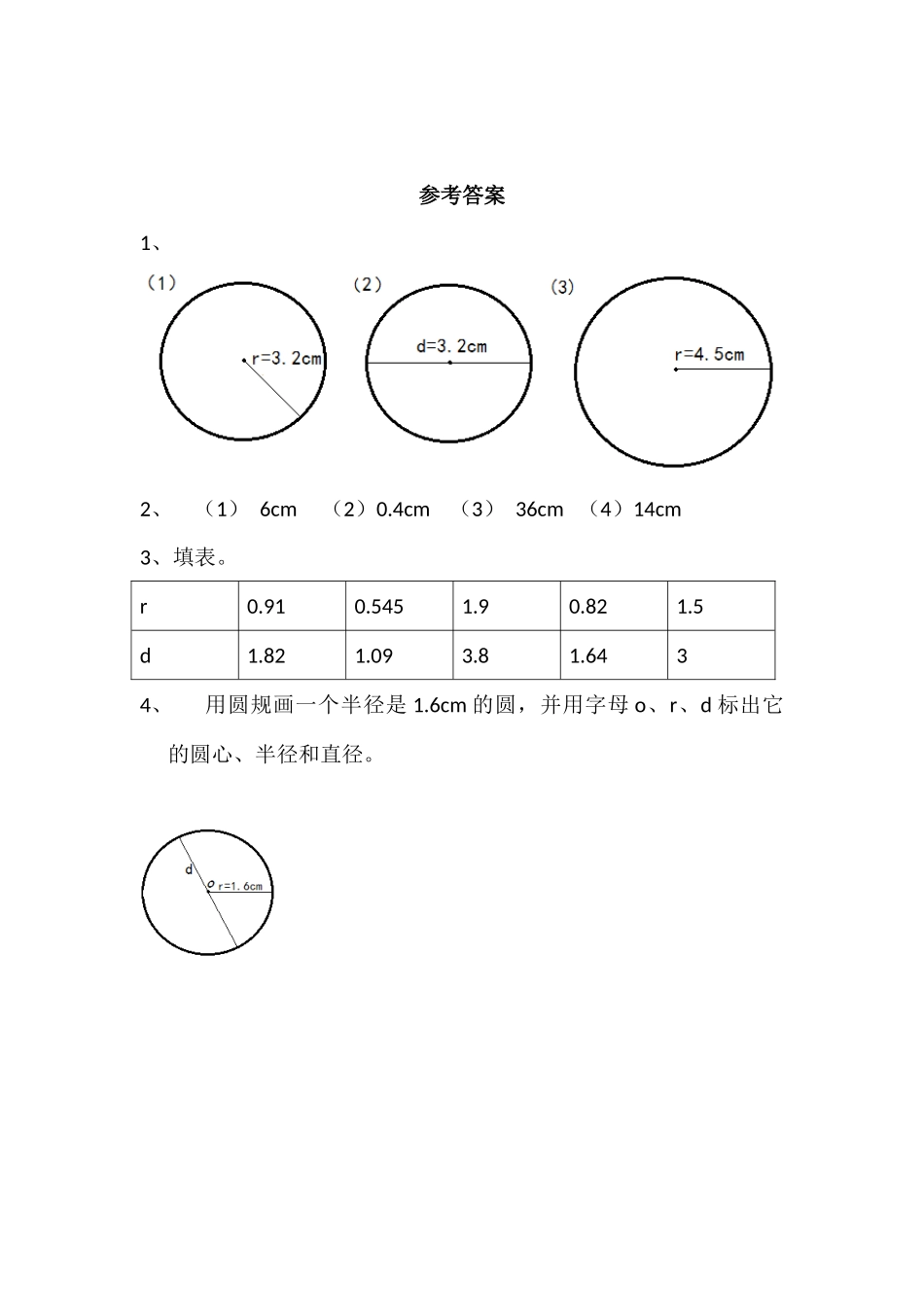 参考答案

1、

（1）

r=3.2cm

（2）

d=3.2cm

(3)

r=4.5cm

2、 （1） 6cm （2）0.4cm （3） 36cm （4）14cm

3、填表。

| r | 0.91 | 0.545 | 1.9 | 0.82 | 1.5 |
|---|---|---|---|---|---|
| d | 1.82 | 1.09 | 3.8 | 1.64 | 3 |

4、 用圆规画一个半径是 1.6cm 的圆，并用字母 o、r、d 标出它的圆心、半径和直径。

d

o

r=1.6cm